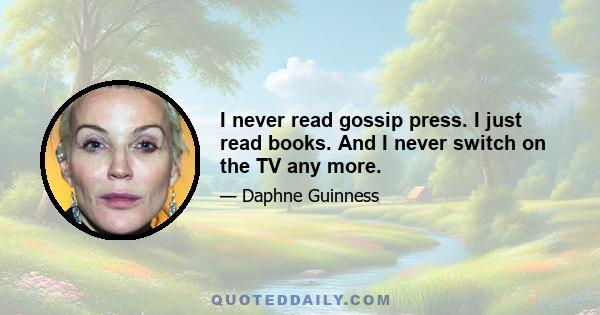 I never read gossip press. I just read books. And I never switch on the TV any more.

— Daphne Guinness

QUOTEDDAILY.COM